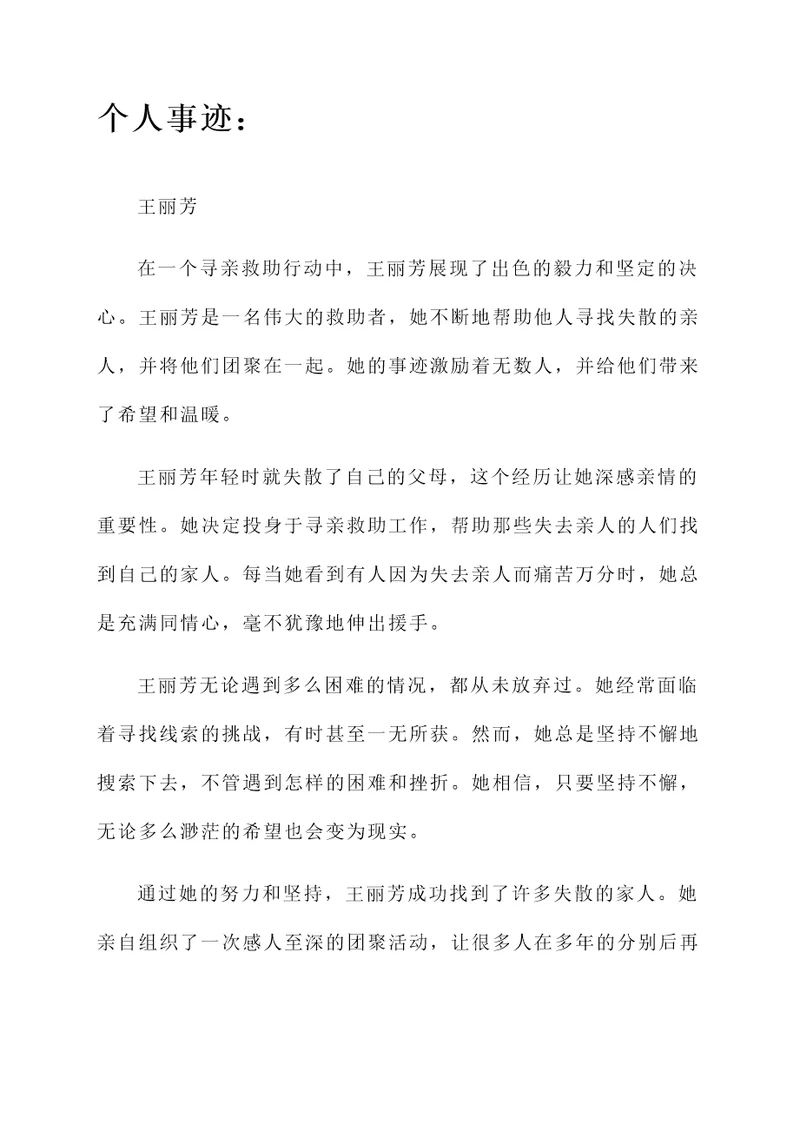 个人事迹：

王丽芳

在一个寻亲救助行动中，王丽芳展现了出色的毅力和坚定的决心。王丽芳是一名伟大的救助者，她不断地帮助他人寻找失散的亲人，并将他们团聚在一起。她的事迹激励着无数人，并给他们带来了希望和温暖。

王丽芳年轻时就失散了自己的父母，这个经历让她深感亲情的重要性。她决定投身于寻亲救助工作，帮助那些失去亲人的人们找到自己的家人。每当她看到有人因为失去亲人而痛苦万分时，她总是充满同情心，毫不犹豫地伸出援手。

王丽芳无论遇到多么困难的情况，都从未放弃过。她经常面临着寻找线索的挑战，有时甚至一无所获。然而，她总是坚持不懈地搜索下去，不管遇到怎样的困难和挫折。她相信，只要坚持不懈，无论多么渺茫的希望也会变为现实。

通过她的努力和坚持，王丽芳成功找到了许多失散的家人。她亲自组织了一次感人至深的团聚活动，让很多人在多年的分别后再